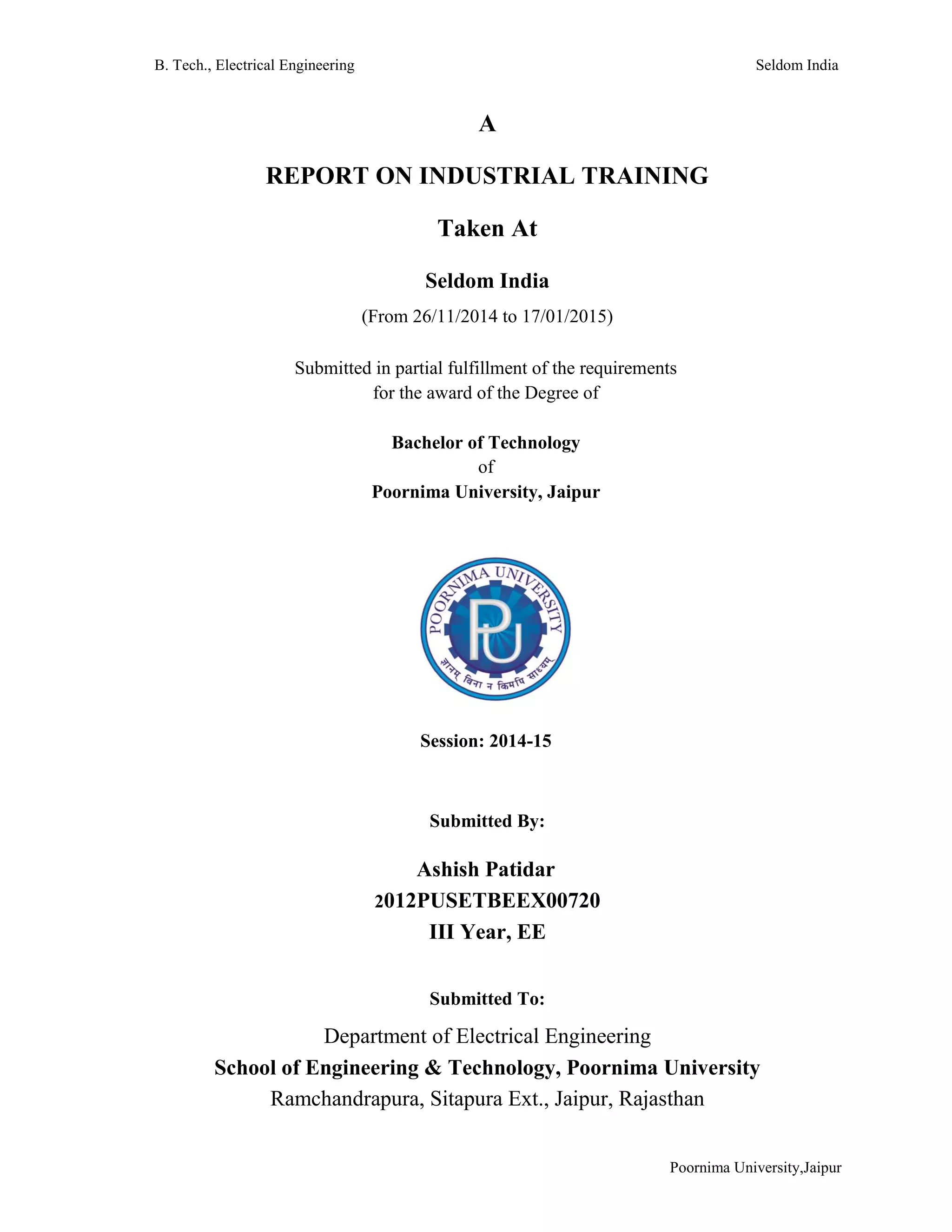 B. Tech., Electrical Engineering Seldom India

A

REPORT ON INDUSTRIAL TRAINING

Taken At

Seldom India

(From 26/11/2014 to 17/01/2015)

Submitted in partial fulfillment of the requirements for the award of the Degree of

Bachelor of Technology
of
Poornima University, Jaipur

POORNIMA UNIVERSITY
PU
ज्ञानम् बिना न किमपि साध्यम्

Session: 2014-15

Submitted By:

Ashish Patidar
2012PUSETBEEX00720
III Year, EE

Submitted To:

Department of Electrical Engineering
School of Engineering & Technology, Poornima University
Ramchandrapura, Sitapura Ext., Jaipur, Rajasthan

Poornima University,Jaipur